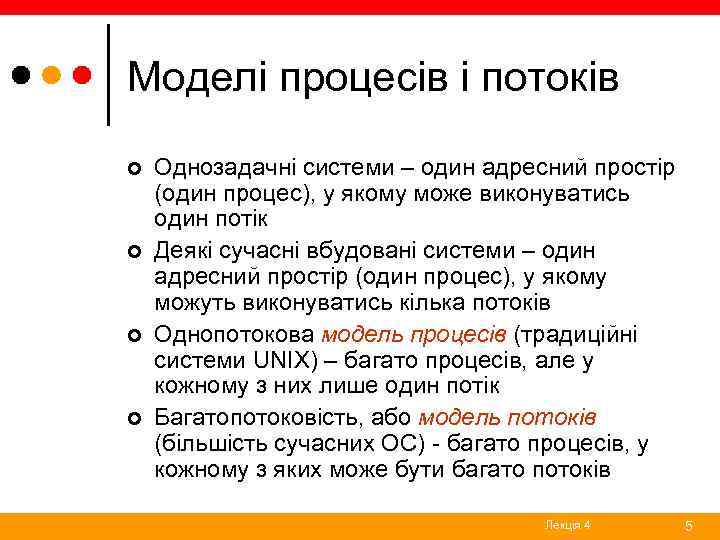 Моделі процесів і потоків

Однозадачні системи – один адресний простір (один процес), у якому може виконуватись один потік

Деякі сучасні вбудовані системи – один адресний простір (один процес), у якому можуть виконуватись кілька потоків

Однопотокова модель процесів (традиційні системи UNIX) – багато процесів, але у кожному з них лише один потік

Багатопотоковість, або модель потоків (більшість сучасних ОС) - багато процесів, у кожному з яких може бути багато потоків

Лекція 4

5